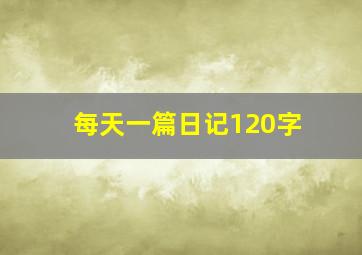 每天一篇日记120字